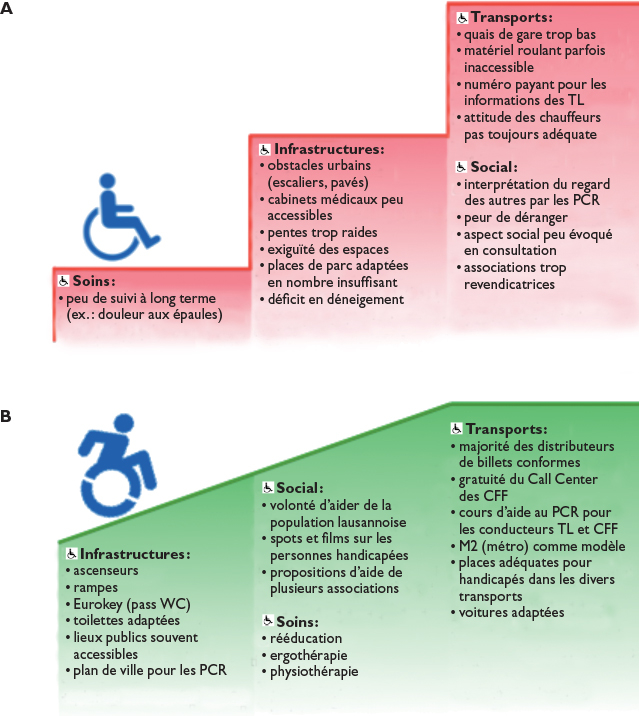 A

Soins:
• peu de suivi à long terme (ex.: douleur aux épaules)

Infrastructures:
• obstacles urbains (escaliers, pavés)
• cabinets médicaux peu accessibles
• pentes trop raides
• exiguïté des espaces
• places de parc adaptées en nombre insuffisant
• déficit en déneigement

Transports:
• quais de gare trop bas
• matériel roulant parfois inaccessible
• numéro payant pour les informations des TL
• attitude des chauffeurs pas toujours adéquate

Social:
• interprétation du regard des autres par les PCR
• peur de déranger
• aspect social peu évoqué en consultation
• associations trop revendicatrices

B

Infrastructures:
• ascenseurs
• rampes
• Eurokey (pass WC)
• toilettes adaptées
• lieux publics souvent accessibles
• plan de ville pour les PCR

Social:
• volonté d'aider de la population lausannoise
• spots et films sur les personnes handicapées
• propositions d'aide de plusieurs associations

Soins:
• rééducation
• ergothérapie
• physiothérapie

Transports:
• majorité des distributeurs de billets conformes
• gratuité du Call Center des CFF
• cours d'aide au PCR pour les conducteurs TL et CFF
• M2 (métro) comme modèle
• places adéquates pour handicapés dans les divers transports
• voitures adaptées